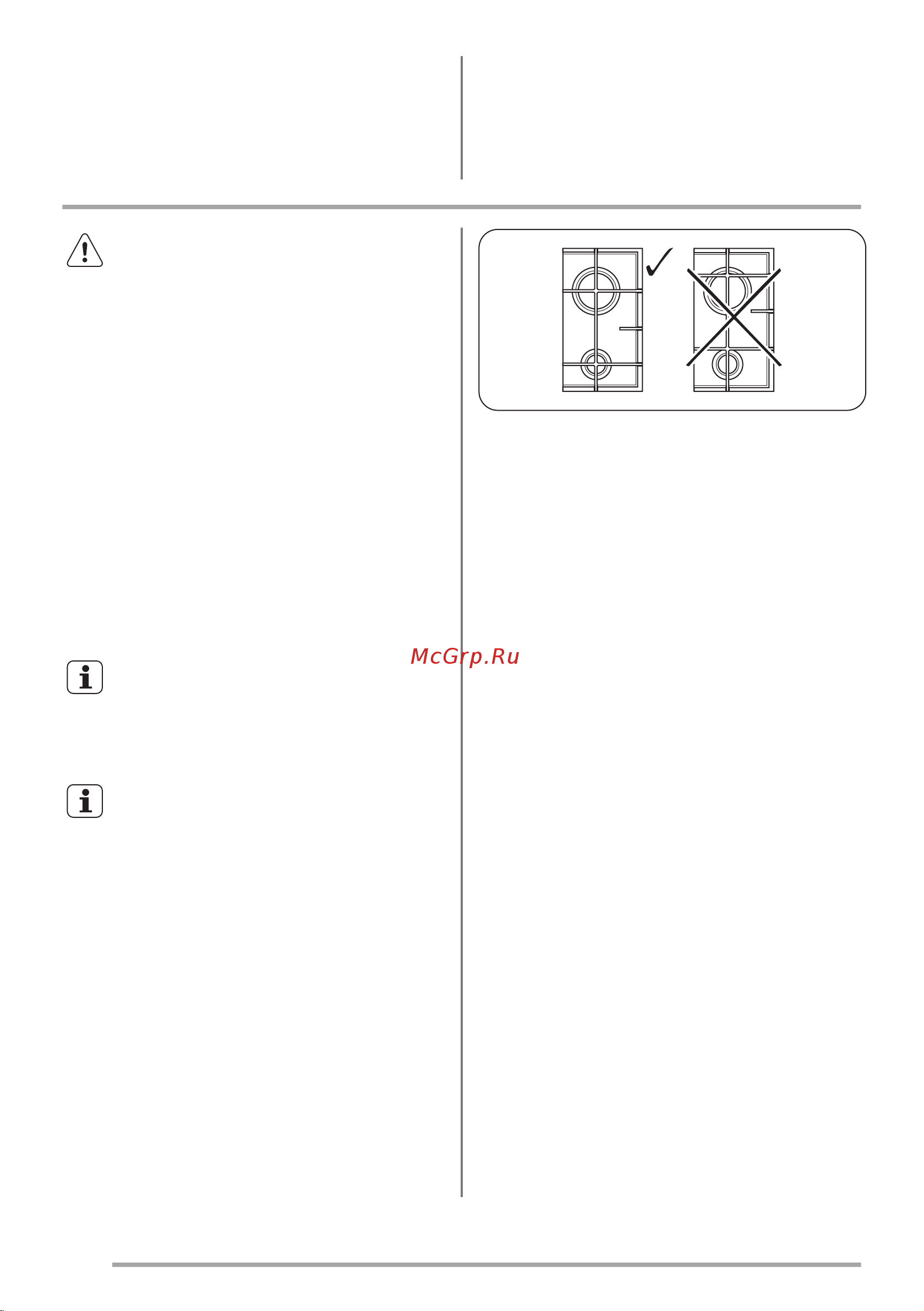 McGrp.Ru